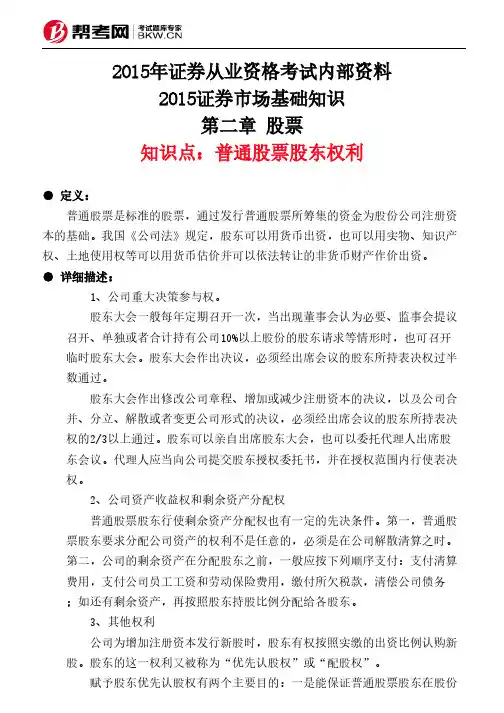 帮考网 考试题库专家 BKW.CN

2015年证券从业资格考试内部资料
2015证券市场基础知识
第二章 股票
知识点：普通股票股东权利

● 定义：
普通股票是标准的股票，通过发行普通股票所筹集的资金为股份公司注册资本的基础。我国《公司法》规定，股东可以用货币出资，也可以用实物、知识产权、土地使用权等可以用货币估价并可以依法转让的非货币财产作价出资。

● 详细描述：
1、公司重大决策参与权。
股东大会一般每年定期召开一次，当出现董事会认为必要、监事会提议召开、单独或者合计持有公司10%以上股份的股东请求等情形时，也可召开临时股东大会。股东大会作出决议，必须经出席会议的股东所持表决权过半数通过。
股东大会作出修改公司章程、增加或减少注册资本的决议，以及公司合并、分立、解散或者变更公司形式的决议，必须经出席会议的股东所持表决权的2/3以上通过。股东可以亲自出席股东大会，也可以委托代理人出席股东会议。代理人应当向公司提交股东授权委托书，并在授权范围内行使表决权。
2、公司资产收益权和剩余资产分配权
普通股票股东行使剩余资产分配权也有一定的先决条件。第一，普通股票股东要求分配公司资产的权利不是任意的，必须是在公司解散清算之时。第二，公司的剩余资产在分配股东之前，一般应按下列顺序支付：支付清算费用，支付公司员工工资和劳动保险费用，缴付所欠税款，清偿公司债务；如还有剩余资产，再按照股东持股比例分配给各股东。
3、其他权利
公司为增加注册资本发行新股时，股东有权按照实缴的出资比例认购新股。股东的这一权利又被称为“优先认股权”或“配股权”。
赋予股东优先认股权有两个主要目的：一是能保证普通股票股东在股份